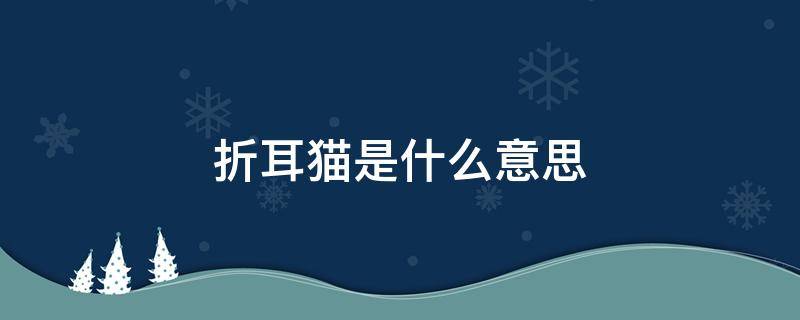 折耳猫是什么意思